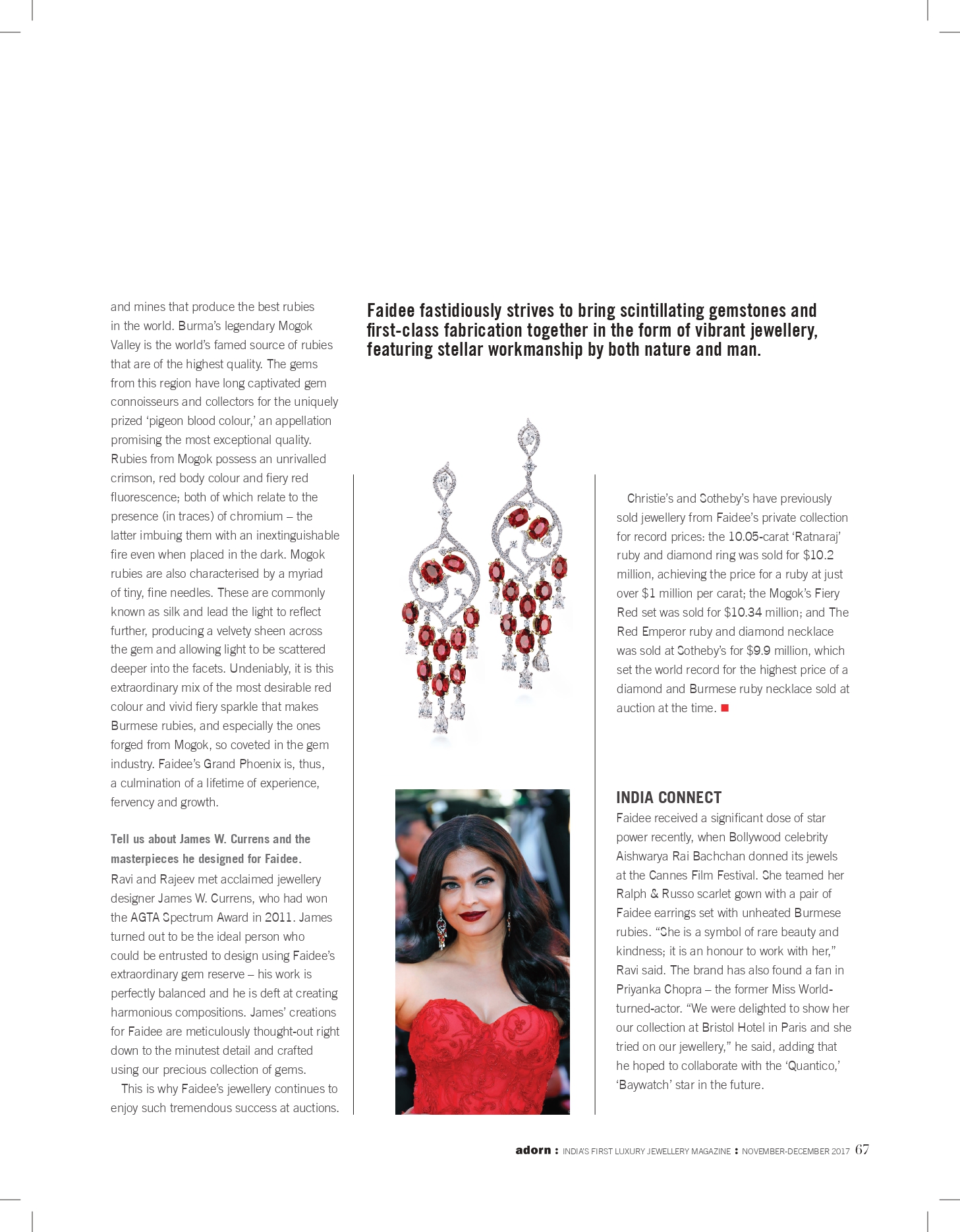 and mines that produce the best rubies in the world. Burma's legendary Mogok Valley is the world's famed source of rubies that are of the highest quality. The gems from this region have long captivated gem connoisseurs and collectors for the uniquely prized 'pigeon blood colour,' an appellation promising the most exceptional quality. Rubies from Mogok possess an unrivalled crimson, red body colour and fiery red fluorescence; both of which relate to the presence (in traces) of chromium – the latter imbuing them with an inextinguishable fire even when placed in the dark. Mogok rubies are also characterised by a myriad of tiny, fine needles. These are commonly known as silk and lead the light to reflect further, producing a velvety sheen across the gem and allowing light to be scattered deeper into the facets. Undeniably, it is this extraordinary mix of the most desirable red colour and vivid fiery sparkle that makes Burmese rubies, and especially the ones forged from Mogok, so coveted in the gem industry. Faidee's Grand Phoenix is, thus, a culmination of a lifetime of experience, fervency and growth.

Tell us about James W. Currens and the masterpieces he designed for Faidee.
Ravi and Rajeev met acclaimed jewellery designer James W. Currens, who had won the AGTA Spectrum Award in 2011. James turned out to be the ideal person who could be entrusted to design using Faidee's extraordinary gem reserve – his work is perfectly balanced and he is deft at creating harmonious compositions. James' creations for Faidee are meticulously thought-out right down to the minutest detail and crafted using our precious collection of gems.

This is why Faidee's jewellery continues to enjoy such tremendous success at auctions.

Faidee fastidiously strives to bring scintillating gemstones and first-class fabrication together in the form of vibrant jewellery, featuring stellar workmanship by both nature and man.

Christie's and Sotheby's have previously sold jewellery from Faidee's private collection for record prices: the 10.05-carat 'Ratnaraj' ruby and diamond ring was sold for $10.2 million, achieving the price for a ruby at just over $1 million per carat; the Mogok's Fiery Red set was sold for $10.34 million; and The Red Emperor ruby and diamond necklace was sold at Sotheby's for $9.9 million, which set the world record for the highest price of a diamond and Burmese ruby necklace sold at auction at the time.

INDIA CONNECT
Faidee received a significant dose of star power recently, when Bollywood celebrity Aishwarya Rai Bachchan donned its jewels at the Cannes Film Festival. She teamed her Ralph & Russo scarlet gown with a pair of Faidee earrings set with unheated Burmese rubies. "She is a symbol of rare beauty and kindness; it is an honour to work with her," Ravi said. The brand has also found a fan in Priyanka Chopra – the former Miss World-turned-actor. "We were delighted to show her our collection at Bristol Hotel in Paris and she tried on our jewellery," he said, adding that he hoped to collaborate with the 'Quantico,' 'Baywatch' star in the future.

adorn : INDIA'S FIRST LUXURY JEWELLERY MAGAZINE : NOVEMBER-DECEMBER 2017 67